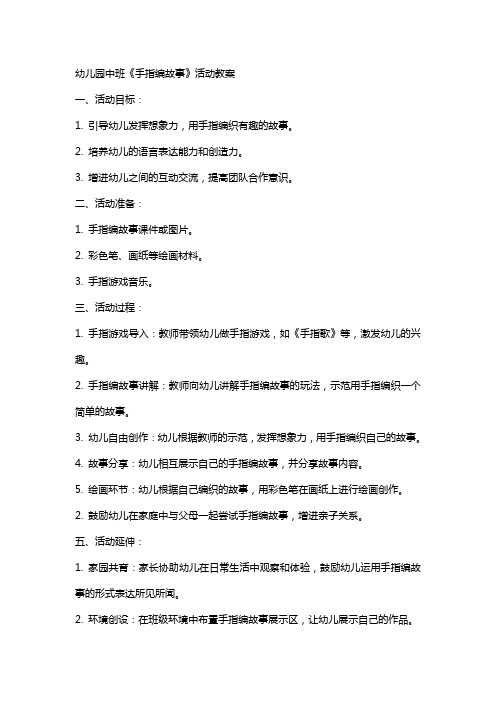 幼儿园中班《手指编故事》活动教案

一、活动目标：

1. 引导幼儿发挥想象力，用手指编织有趣的故事。

2. 培养幼儿的语言表达能力和创造力。

3. 增进幼儿之间的互动交流，提高团队合作意识。

二、活动准备：

1. 手指编故事课件或图片。

2. 彩色笔、画纸等绘画材料。

3. 手指游戏音乐。

三、活动过程：

1. 手指游戏导入：教师带领幼儿做手指游戏，如《手指歌》等，激发幼儿的兴趣。

2. 手指编故事讲解：教师向幼儿讲解手指编故事的玩法，示范用手指编织一个简单的故事。

3. 幼儿自由创作：幼儿根据教师的示范，发挥想象力，用手指编织自己的故事。

4. 故事分享：幼儿相互展示自己的手指编故事，并分享故事内容。

5. 绘画环节：幼儿根据自己编织的故事，用彩色笔在画纸上进行绘画创作。

2. 鼓励幼儿在家庭中与父母一起尝试手指编故事，增进亲子关系。

五、活动延伸：

1. 家园共育：家长协助幼儿在日常生活中观察和体验，鼓励幼儿运用手指编故事的形式表达所见所闻。

2. 环境创设：在班级环境中布置手指编故事展示区，让幼儿展示自己的作品。